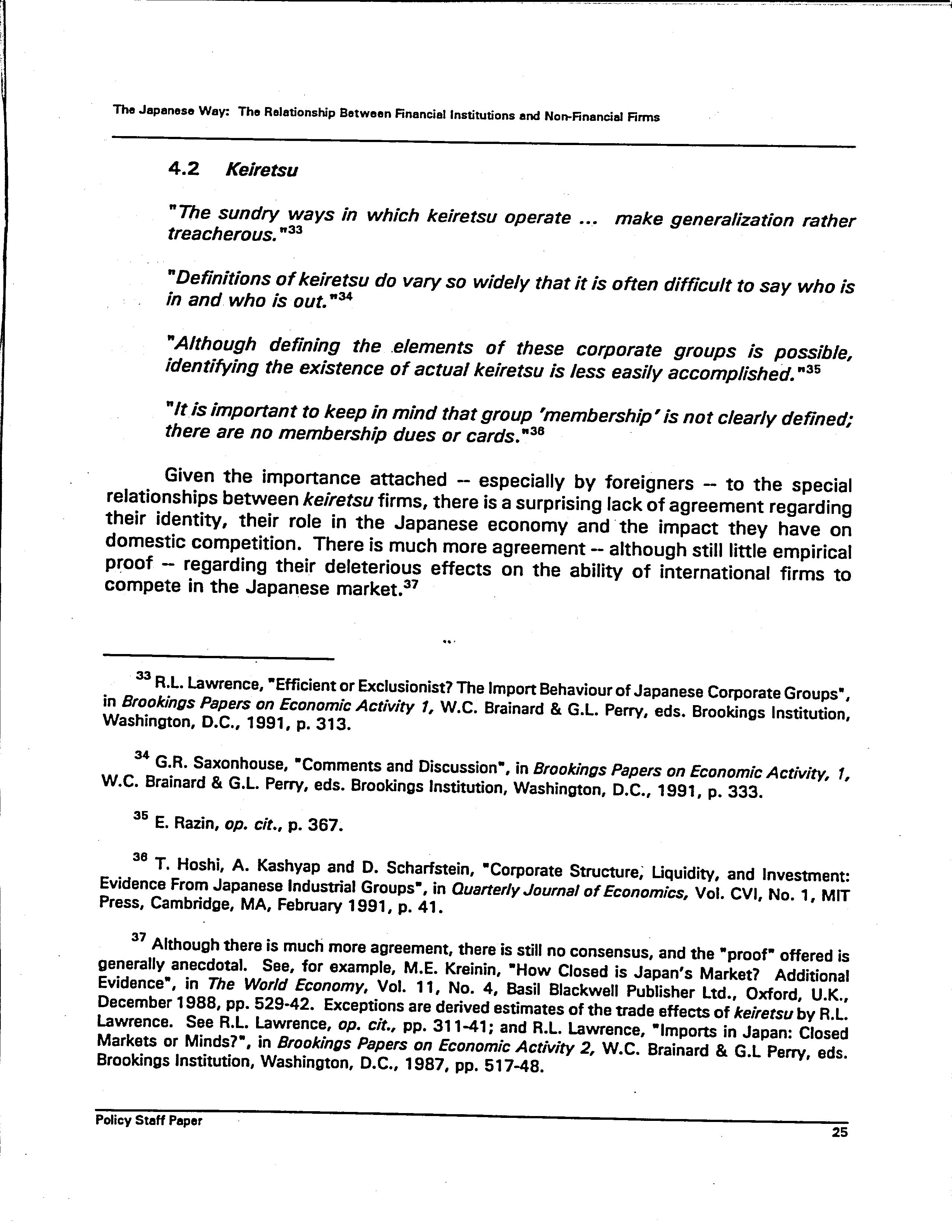 The Japanese Way: The Relationship Between Financial Institutions and Non-Financial Firms

4.2 Keiretsu

"The sundry ways in which keiretsu operate ... make generalization rather treacherous."$^{33}$

"Definitions of keiretsu do vary so widely that it is often difficult to say who is in and who is out."$^{34}$

"Although defining the elements of these corporate groups is possible, identifying the existence of actual keiretsu is less easily accomplished."$^{35}$

"It is important to keep in mind that group 'membership' is not clearly defined; there are no membership dues or cards."$^{36}$

Given the importance attached -- especially by foreigners -- to the special relationships between keiretsu firms, there is a surprising lack of agreement regarding their identity, their role in the Japanese economy and the impact they have on domestic competition. There is much more agreement -- although still little empirical proof -- regarding their deleterious effects on the ability of international firms to compete in the Japanese market.$^{37}$

$^{33}$ R.L. Lawrence, "Efficient or Exclusionist? The Import Behaviour of Japanese Corporate Groups", in Brookings Papers on Economic Activity 1, W.C. Brainard & G.L. Perry, eds. Brookings Institution, Washington, D.C., 1991, p. 313.

$^{34}$ G.R. Saxonhouse, "Comments and Discussion", in Brookings Papers on Economic Activity, 1, W.C. Brainard & G.L. Perry, eds. Brookings Institution, Washington, D.C., 1991, p. 333.

$^{35}$ E. Razin, op. cit., p. 367.

$^{36}$ T. Hoshi, A. Kashyap and D. Scharfstein, "Corporate Structure, Liquidity, and Investment: Evidence From Japanese Industrial Groups", in Quarterly Journal of Economics, Vol. CVI, No. 1, MIT Press, Cambridge, MA, February 1991, p. 41.

$^{37}$ Although there is much more agreement, there is still no consensus, and the "proof" offered is generally anecdotal. See, for example, M.E. Kreinin, "How Closed is Japan's Market? Additional Evidence", in The World Economy, Vol. 11, No. 4, Basil Blackwell Publisher Ltd., Oxford, U.K., December 1988, pp. 529-42. Exceptions are derived estimates of the trade effects of keiretsu by R.L. Lawrence. See R.L. Lawrence, op. cit., pp. 311-41; and R.L. Lawrence, "Imports in Japan: Closed Markets or Minds?", in Brookings Papers on Economic Activity 2, W.C. Brainard & G.L Perry, eds. Brookings Institution, Washington, D.C., 1987, pp. 517-48.

Policy Staff Paper
25